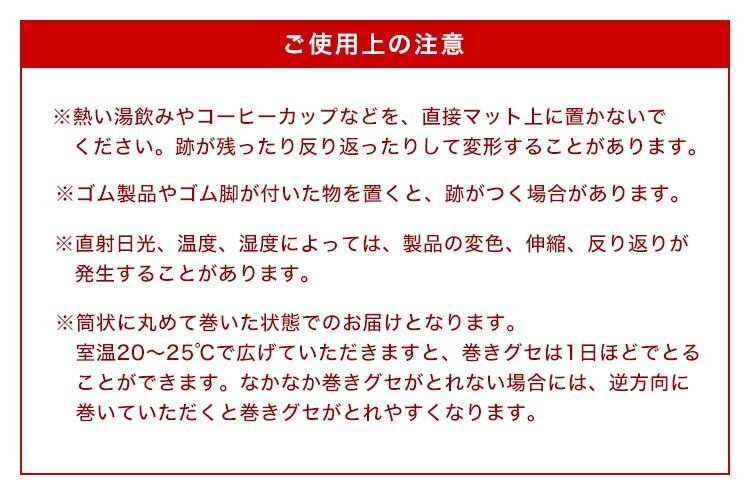 ご使用上の注意

※熱い湯飲みやコーヒーカップなどを、直接マット上に置かないでください。跡が残ったり反り返ったりして変形することがあります。

※ゴム製品やゴム脚が付いた物を置くと、跡がつく場合があります。

※直射日光、温度、湿度によっては、製品の変色、伸縮、反り返りが発生することがあります。

※筒状に丸めて巻いた状態でのお届けとなります。
室温20～25℃で広げていただきますと、巻きグセは1日ほどでとることができます。なかなか巻きグセがとれない場合には、逆方向に巻いていただくと巻きグセがとれやすくなります。